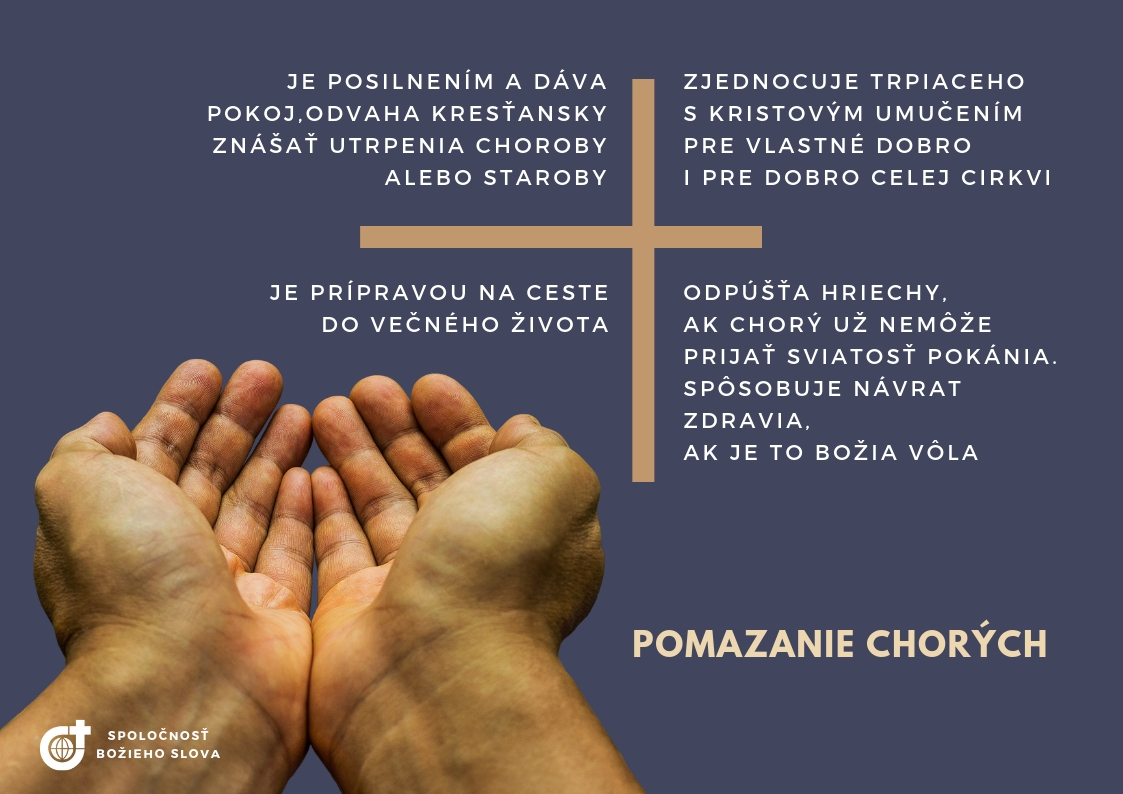 JE POSILNENÍM A DÁVA POKOJ,ODVAHA KRESŤANSKY ZNÁŠAŤ UTRPENIA CHOROBY ALEBO STAROBY

ZJEDNOCUJE TRPIACEHO S KRISTOVÝM UMUČENÍM PRE VLASTNÉ DOBRO I PRE DOBRO CELEJ CIRKVI

JE PRÍPRAVOU NA CESTE DO VEČNÉHO ŽIVOTA

ODPÚŠŤA HRIECHY, AK CHORÝ UŽ NEMÔŽE PRIJAŤ SVIATOSŤ POKÁNIA. SPÔSOBUJE NÁVRAT ZDRAVIA, AK JE TO BOŽIA VÔLA

POMAZANIE CHORÝCH

SPOLOČNOSŤ
BOŽIEHO SLOVA